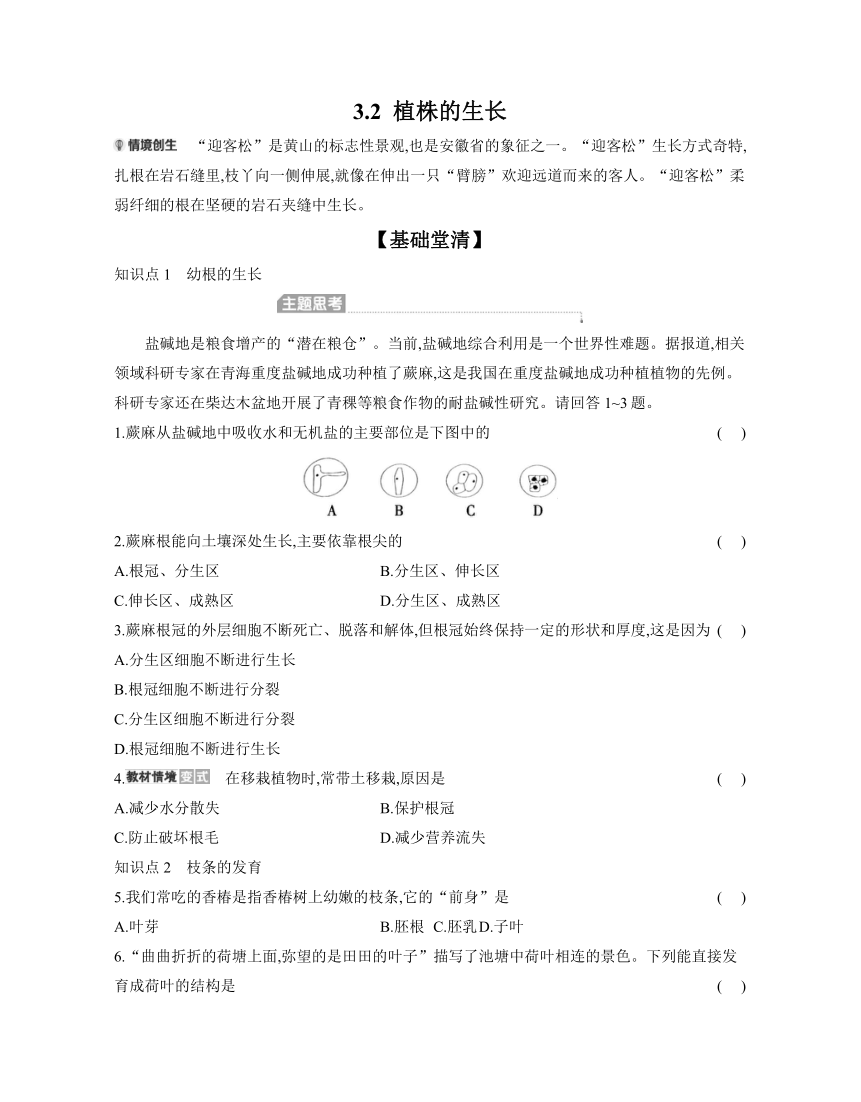 3.2 植株的生长

情境创生 “迎客松”是黄山的标志性景观,也是安徽省的象征之一。“迎客松”生长方式奇特,扎根在岩石缝里,枝丫向一侧伸展,就像在伸出一只“臂膀”欢迎远道而来的客人。“迎客松”柔弱纤细的根在坚硬的岩石夹缝中生长。

【基础堂清】

知识点 1 幼根的生长

主题思考

盐碱地是粮食增产的“潜在粮仓”。当前,盐碱地综合利用是一个世界性难题。据报道,相关领域科研专家在青海重度盐碱地成功种植了蕨麻,这是我国在重度盐碱地成功种植植物的先例。科研专家还在柴达木盆地开展了青稞等粮食作物的耐盐碱性研究。请回答 1~3 题。

1.蕨麻从盐碱地中吸收水和无机盐的主要部位是下图中的 ( )

A B C D

2.蕨麻根能向土壤深处生长,主要依靠根尖的 ( )

A.根冠、分生区 B.分生区、伸长区

C.伸长区、成熟区 D.分生区、成熟区

3.蕨麻根冠的外层细胞不断死亡、脱落和解体,但根冠始终保持一定的形状和厚度,这是因为 ( )

A.分生区细胞不断进行生长

B.根冠细胞不断进行分裂

C.分生区细胞不断进行分裂

D.根冠细胞不断进行生长

4.教材情境变式 在移栽植物时,常带土移栽,原因是 ( )

A.减少水分散失 B.保护根冠

C.防止破坏根毛 D.减少营养流失

知识点 2 枝条的发育

5.我们常吃的香椿是指香椿树上幼嫩的枝条,它的“前身”是 ( )

A.叶芽 B.胚根 C.胚乳 D.子叶

6.“曲曲折折的荷塘上面,弥望的是田田的叶子”描写了池塘中荷叶相连的景色。下列能直接发育成荷叶的结构是 ( )